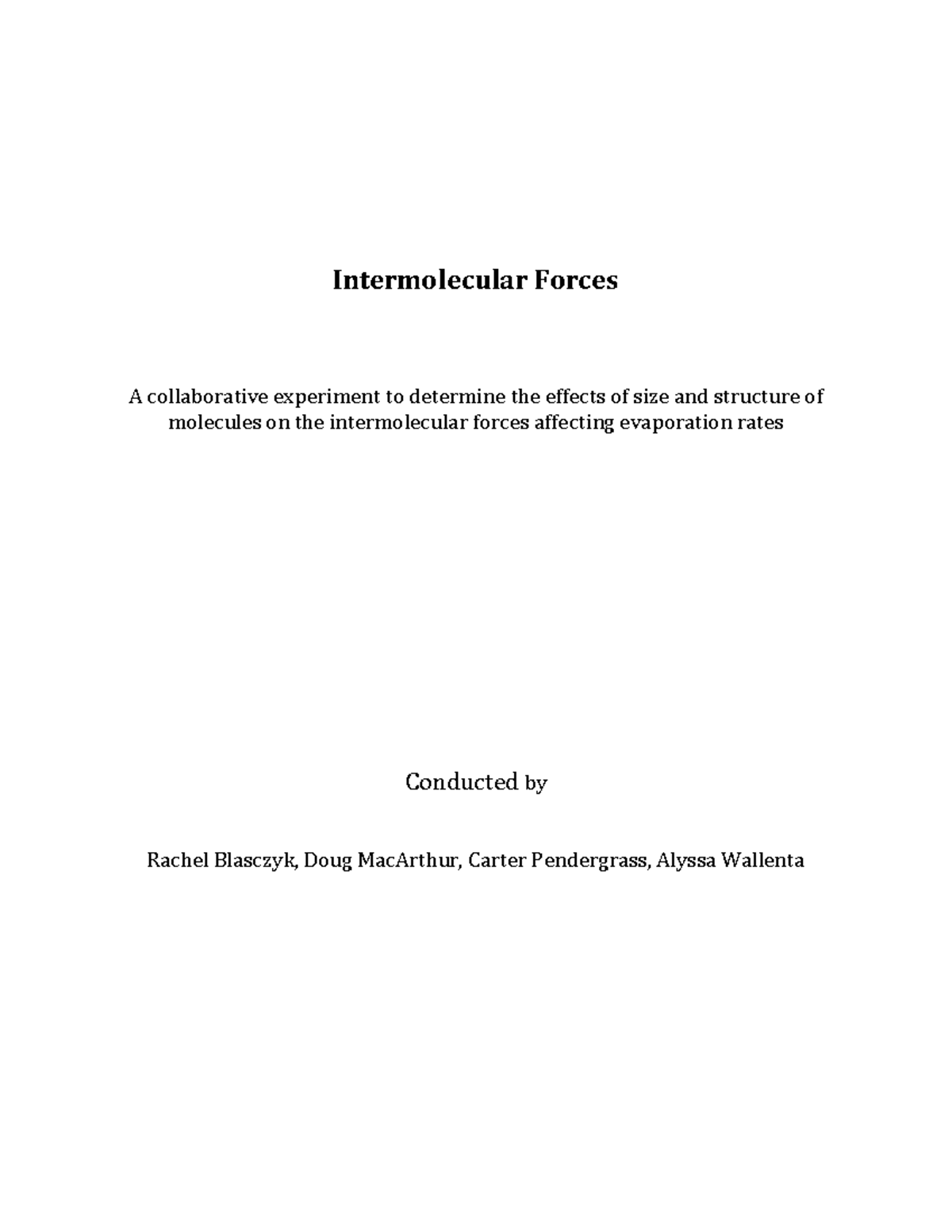 Intermolecular Forces

A collaborative experiment to determine the effects of size and structure of molecules on the intermolecular forces affecting evaporation rates

Conducted by

Rachel Blasczyk, Doug MacArthur, Carter Pendergrass, Alyssa Wallenta